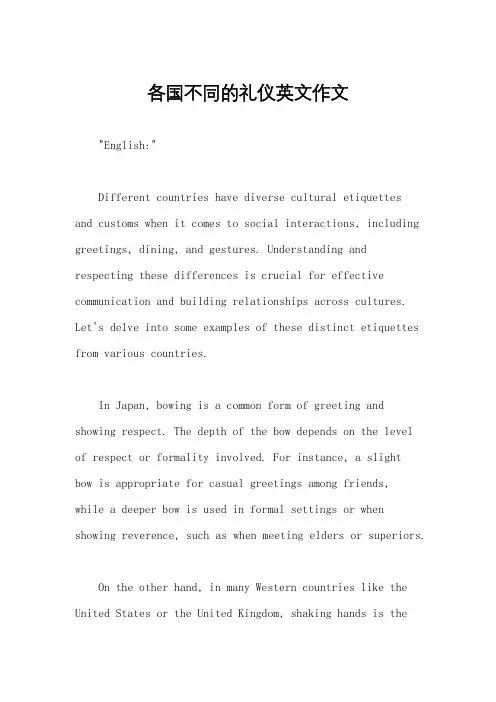 各国不同的礼仪英文作文

"English:"

Different countries have diverse cultural etiquettes and customs when it comes to social interactions, including greetings, dining, and gestures. Understanding and respecting these differences is crucial for effective communication and building relationships across cultures. Let's delve into some examples of these distinct etiquettes from various countries.

In Japan, bowing is a common form of greeting and showing respect. The depth of the bow depends on the level of respect or formality involved. For instance, a slight bow is appropriate for casual greetings among friends, while a deeper bow is used in formal settings or when showing reverence, such as when meeting elders or superiors.

On the other hand, in many Western countries like the United States or the United Kingdom, shaking hands is the